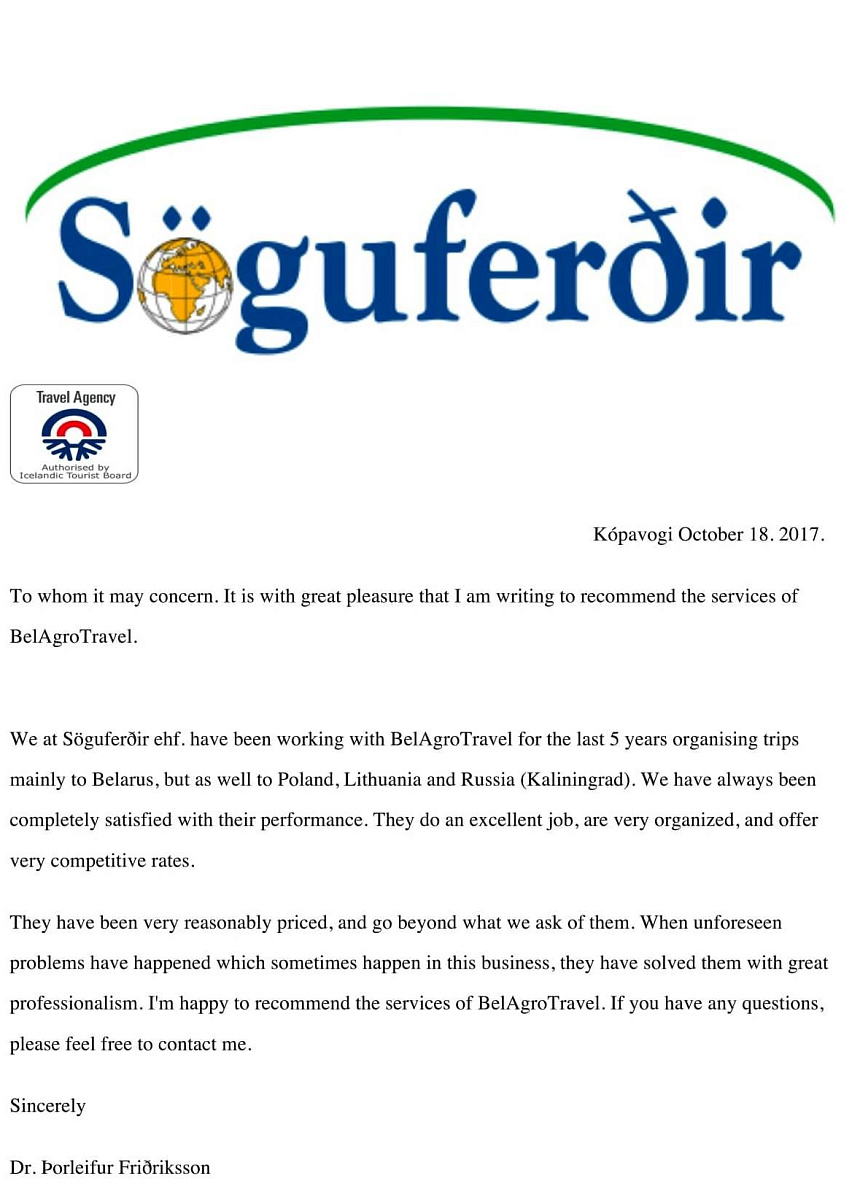 Söguferðir

Travel Agency

Authorised by Icelandic Tourist Board

Kópavogi October 18. 2017.

To whom it may concern. It is with great pleasure that I am writing to recommend the services of BelAgroTravel.

We at Söguferðir ehf. have been working with BelAgroTravel for the last 5 years organising trips mainly to Belarus, but as well to Poland, Lithuania and Russia (Kaliningrad). We have always been completely satisfied with their performance. They do an excellent job, are very organized, and offer very competitive rates.

They have been very reasonably priced, and go beyond what we ask of them. When unforeseen problems have happened which sometimes happen in this business, they have solved them with great professionalism. I'm happy to recommend the services of BelAgroTravel. If you have any questions, please feel free to contact me.

Sincerely

Dr. Þorleifur Friðriksson